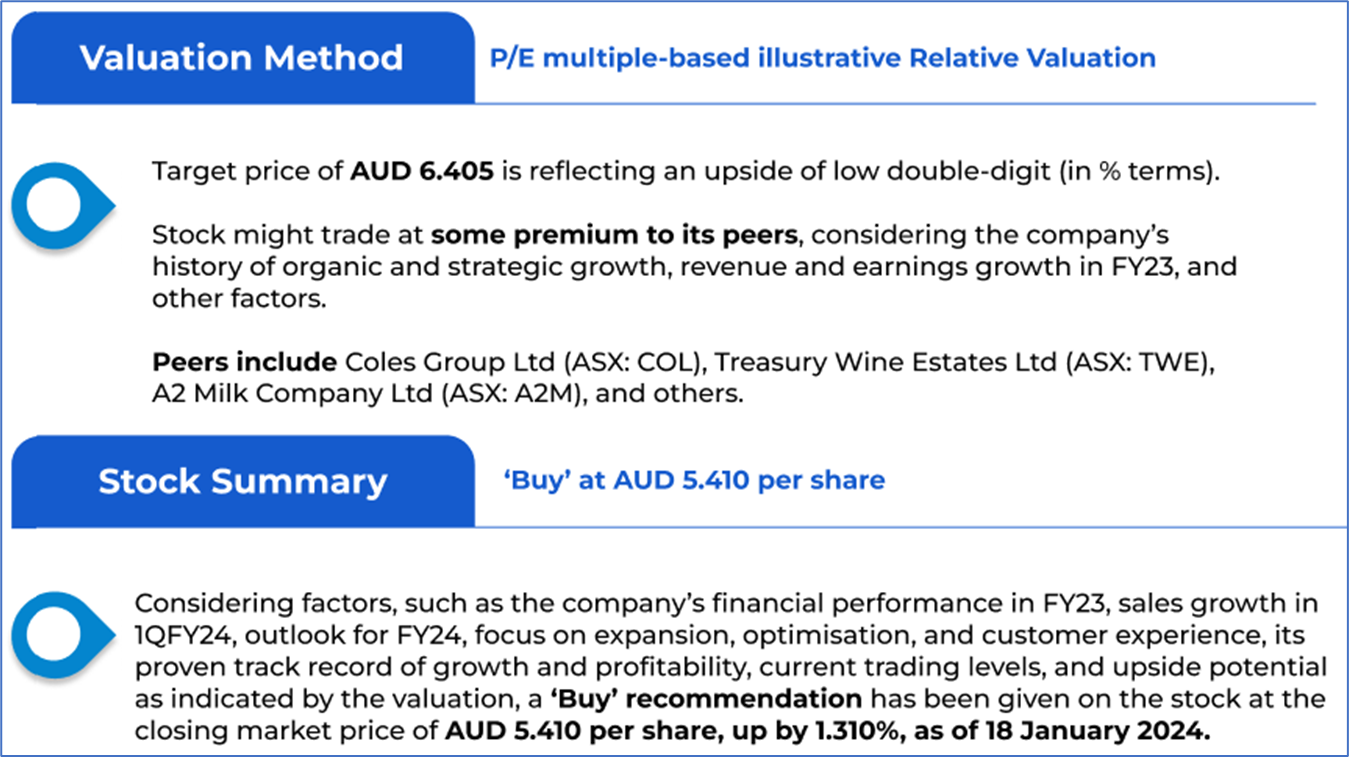 Valuation Method

P/E multiple-based illustrative Relative Valuation

Target price of AUD 6.405 is reflecting an upside of low double-digit (in % terms).

Stock might trade at some premium to its peers, considering the company's history of organic and strategic growth, revenue and earnings growth in FY23, and other factors.

Peers include Coles Group Ltd (ASX: COL), Treasury Wine Estates Ltd (ASX: TWE), A2 Milk Company Ltd (ASX: A2M), and others.

Stock Summary

'Buy' at AUD 5.410 per share

Considering factors, such as the company's financial performance in FY23, sales growth in 1QFY24, outlook for FY24, focus on expansion, optimisation, and customer experience, its proven track record of growth and profitability, current trading levels, and upside potential as indicated by the valuation, a 'Buy' recommendation has been given on the stock at the closing market price of AUD 5.410 per share, up by 1.310%, as of 18 January 2024.